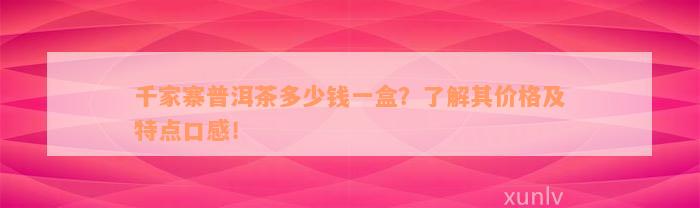 千家寨普洱茶多少钱一盒？了解其价格及特点口感！

xunlv